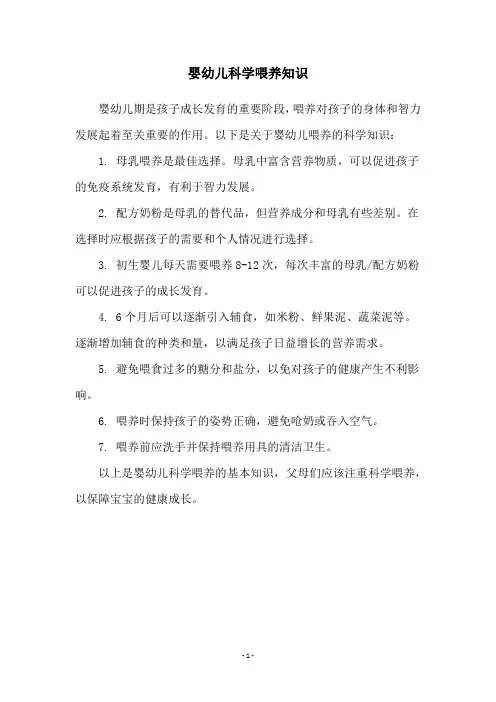 婴幼儿科学喂养知识

婴幼儿期是孩子成长发育的重要阶段，喂养对孩子的身体和智力发展起着至关重要的作用。以下是关于婴幼儿喂养的科学知识：

1. 母乳喂养是最佳选择。母乳中富含营养物质，可以促进孩子的免疫系统发育，有利于智力发展。

2. 配方奶粉是母乳的替代品，但营养成分和母乳有些差别。在选择时应根据孩子的需要和个人情况进行选择。

3. 初生婴儿每天需要喂养 8-12 次，每次丰富的母乳/配方奶粉可以促进孩子的成长发育。

4. 6 个月后可以逐渐引入辅食，如米粉、鲜果泥、蔬菜泥等。逐渐增加辅食的种类和量，以满足孩子日益增长的营养需求。

5. 避免喂食过多的糖分和盐分，以免对孩子的健康产生不利影响。

6. 喂养时保持孩子的姿势正确，避免呛奶或吞入空气。

7. 喂养前应洗手并保持喂养用具的清洁卫生。

以上是婴幼儿科学喂养的基本知识，父母们应该注重科学喂养，以保障宝宝的健康成长。

- 1 -